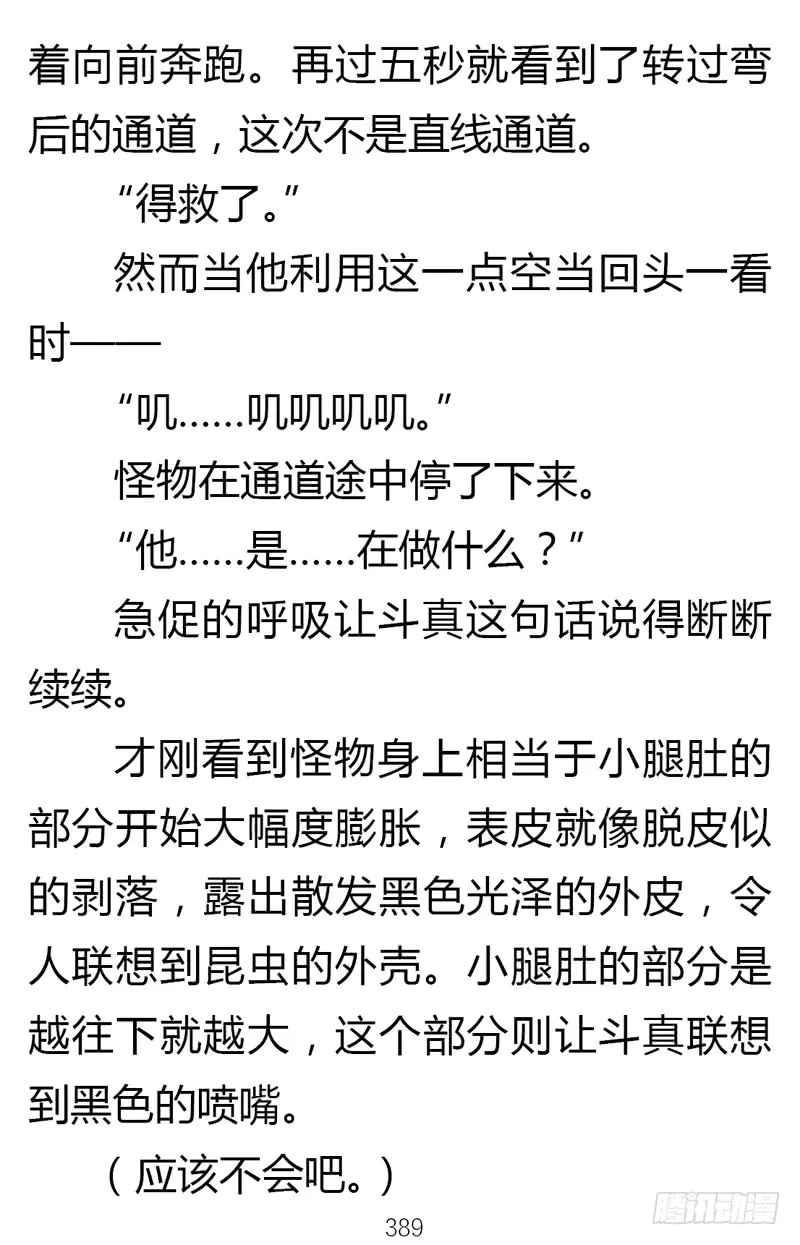 着向前奔跑。再过五秒就看到了转过弯后的通道，这次不是直线通道。

“得救了。”

然而当他利用这一点空当回头一看时——

“叽……叽叽叽叽。”

怪物在通道途中停了下来。

“他……是……在做什么？”

急促的呼吸让斗真这句话说得断断续续。

才刚看到怪物身上相当于小腿肚的部分开始大幅度膨胀，表皮就像脱皮似的剥落，露出散发黑色光泽的外皮，令人联想到昆虫的外壳。小腿肚的部分是越往下就越大，这个部分则让斗真联想到黑色的喷嘴。

（应该不会吧。）

389

腾讯动漫